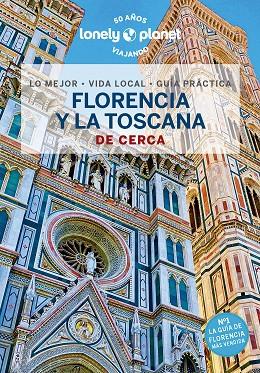 50 AÑOS
lonely planet
VIAJANDO

LO MEJOR • VIDA LOCAL • GUÍA PRÁCTICA
FLORENCIA Y LA TOSCANA
DE CERCA

Nº1 LA GUÍA DE FLORENCIA MÁS VENDIDA